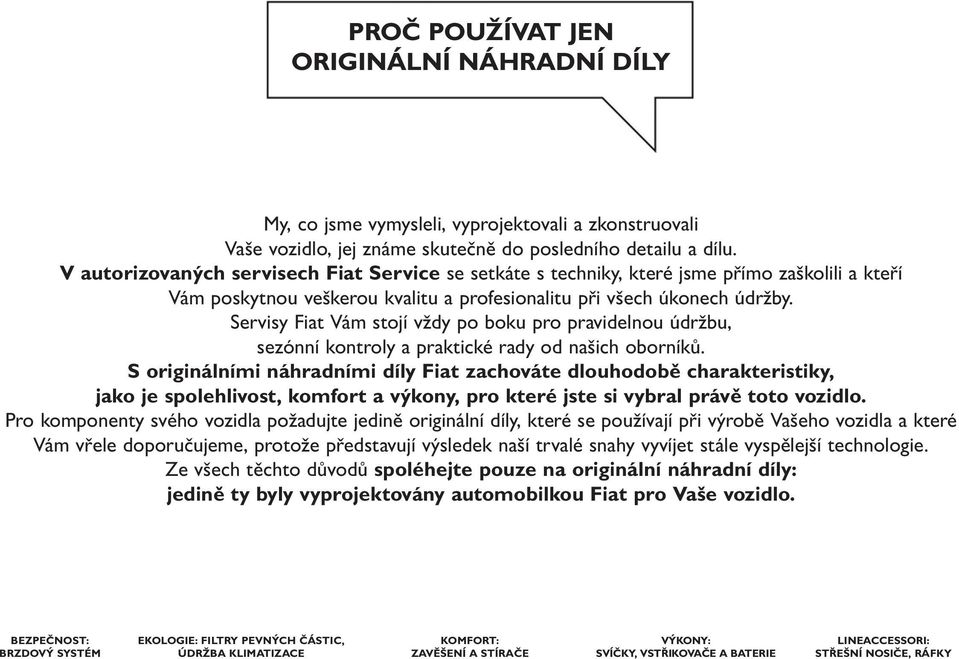 PROČ POUŽÍVAT JEN ORIGINÁLNÍ NÁHRADNÍ DÍLY

My, co jsme vymysleli, vyprojektovali a zkonstruovali Vaše vozidlo, jej známe skutečně do posledního detailu a dílu. V autorizovaných servisech Fiat Service se setkáte s techniky, které jsme přímo zaškolili a kteří Vám poskytnou veškerou kvalitu a profesionalitu při všech úkonech údržby. Servisy Fiat Vám stojí vždy po boku pro pravidelnou údržbu, sezónní kontroly a praktické rady od našich oborníků. S originálními náhradními díly Fiat zachováte dlouhodobě charakteristiky, jako je spolehlivost, komfort a výkony, pro které jste si vybral právě toto vozidlo. Pro komponenty svého vozidla požadujte jedině originální díly, které se používají při výrobě Vašeho vozidla a které Vám vřele doporučujeme, protože představují výsledek naší trvalé snahy vyvíjet stále vyspělejší technologie. Ze všech těchto důvodů spoléhejte pouze na originální náhradní díly: jedině ty byly vyprojektovány automobilkou Fiat pro Vaše vozidlo.

BEZPEČNOST: BRZDOVÝ SYSTÉM

EKOLOGIE: FILTRY PEVNÝCH ČÁSTIC, ÚDRŽBA KLIMATIZACE

KOMFORT: ZAVĚŠENÍ A STÍRAČE

VÝKONY: SVÍČKY, VSTŘIKOVAČE A BATERIE

LINEACCESSORI: STŘEŠNÍ NOSIČE, RÁFKY